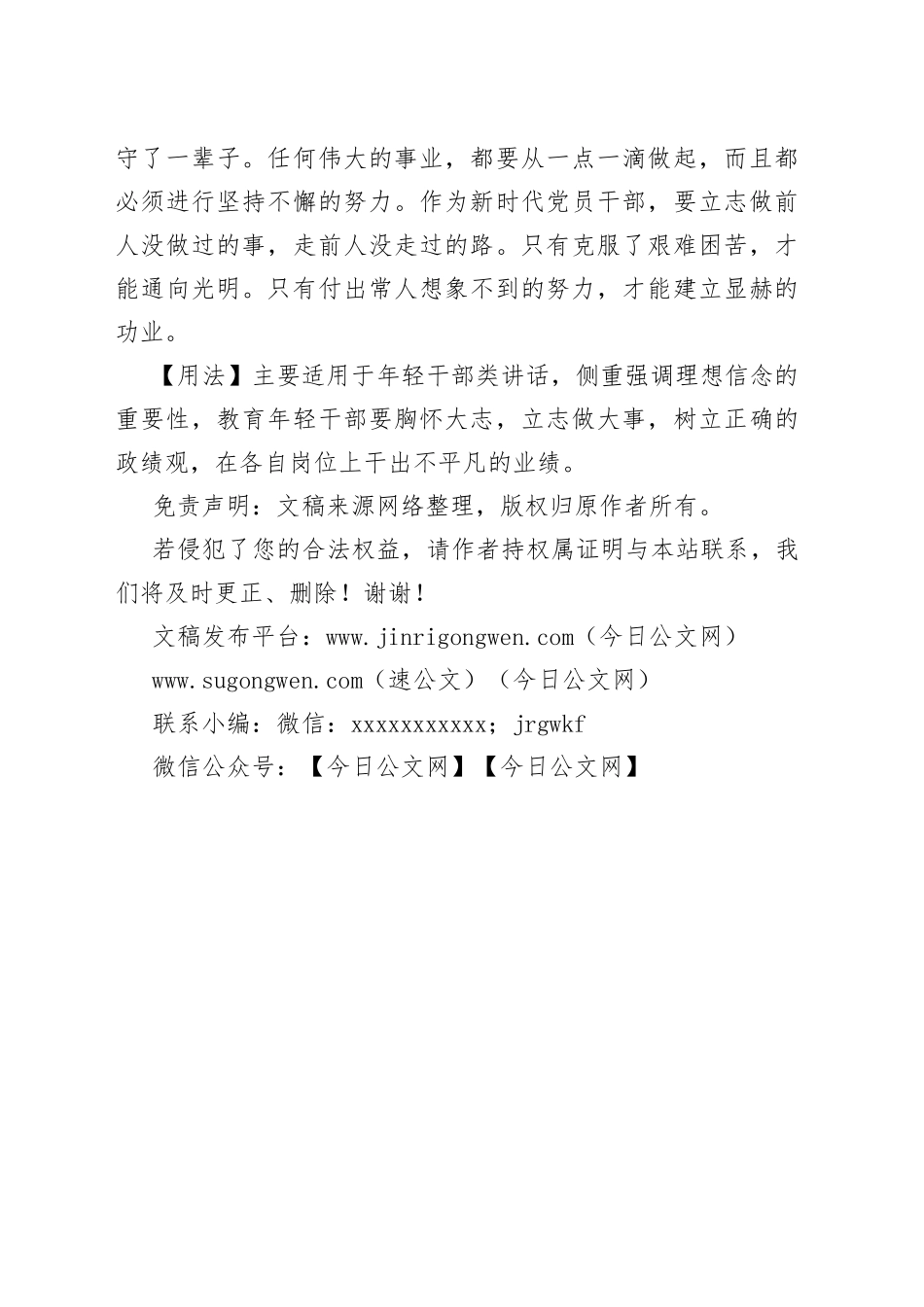 守了一辈子。任何伟大的事业，都要从一点一滴做起，而且都必须进行坚持不懈的努力。作为新时代党员干部，要立志做前人没做过的事，走前人没走过的路。只有克服了艰难困苦，才能通向光明。只有付出常人想象不到的努力，才能建立显赫的功业。

【用法】主要适用于年轻干部类讲话，侧重强调理想信念的重要性，教育年轻干部要胸怀大志，立志做大事，树立正确的政绩观，在各自岗位上干出不平凡的业绩。

免责声明：文稿来源网络整理，版权归原作者所有。

若侵犯了您的合法权益，请作者持权属证明与本站联系，我们将及时更正、删除！谢谢！

文稿发布平台：www.jinrigongwen.com（今日公文网）

www.sugongwen.com（速公文）（今日公文网）

联系小编：微信：xxxxxxxxxxx；jrgwkf

微信公众号：【今日公文网】【今日公文网】